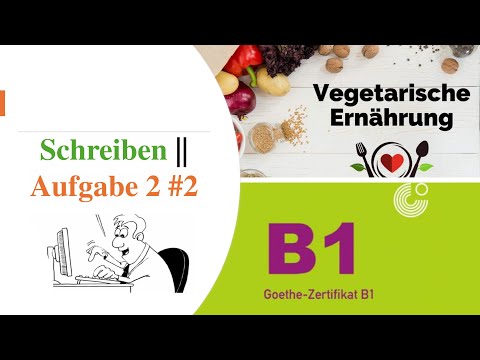 Schreiben ||
Aufgabe 2 #2

Vegetarische Ernährung

B1
Goethe-Zertifikat B1